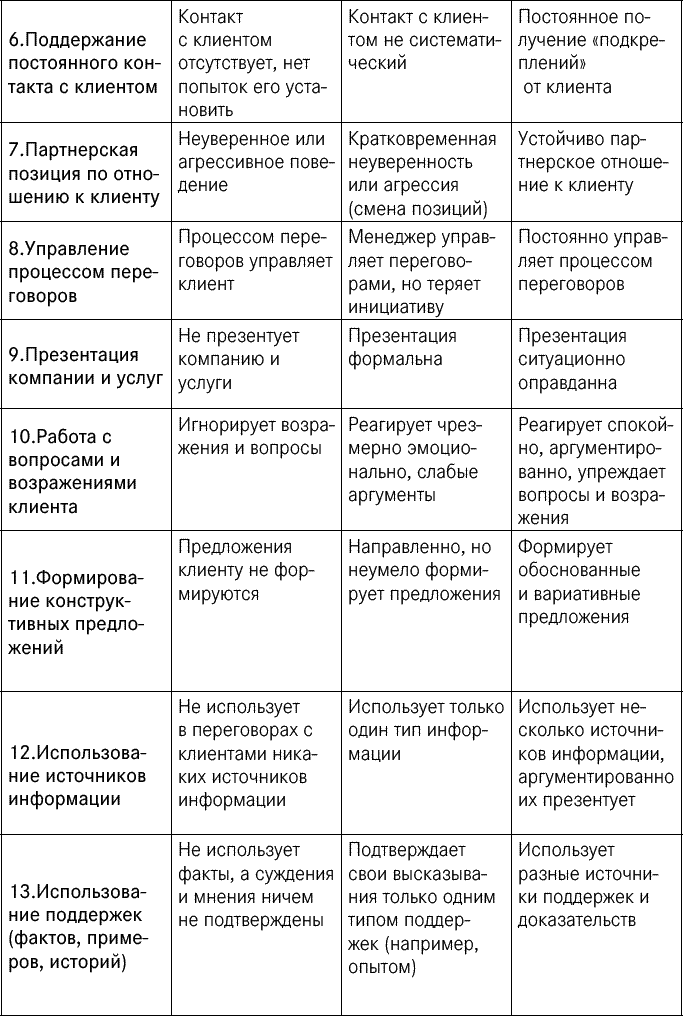 | | | | |
|---|---|---|---|
| 6.Поддержание постоянного контакта с клиентом | Контакт с клиентом отсутствует, нет попыток его установить | Контакт с клиентом не систематический | Постоянное получение «подкреплений» от клиента |
| 7.Партнерская позиция по отношению к клиенту | Неуверенное или агрессивное поведение | Кратковременная неуверенность или агрессия (смена позиций) | Устойчиво партнерское отношение к клиенту |
| 8.Управление процессом переговоров | Процессом переговоров управляет клиент | Менеджер управляет переговорами, но теряет инициативу | Постоянно управляет процессом переговоров |
| 9.Презентация компании и услуг | Не презентует компанию и услуги | Презентация формальна | Презентация ситуационно оправданна |
| 10.Работа с вопросами и возражениями клиента | Игнорирует возражения и вопросы | Реагирует чрезмерно эмоционально, слабые аргументы | Реагирует спокойно, аргументированно, упреждает вопросы и возражения |
| 11.Формирование конструктивных предложений | Предложения клиенту не формируются | Направленно, но неумело формирует предложения | Формирует обоснованные и вариативные предложения |
| 12.Использование источников информации | Не использует в переговорах с клиентами никаких источников информации | Использует только один тип информации | Использует несколько источников информации, аргументированно их презентует |
| 13.Использование поддержек (фактов, примеров, историй) | Не использует факты, а суждения и мнения ничем не подтверждены | Подтверждает свои высказывания только одним типом поддержек (например, опытом) | Использует разные источники поддержек и доказательств |